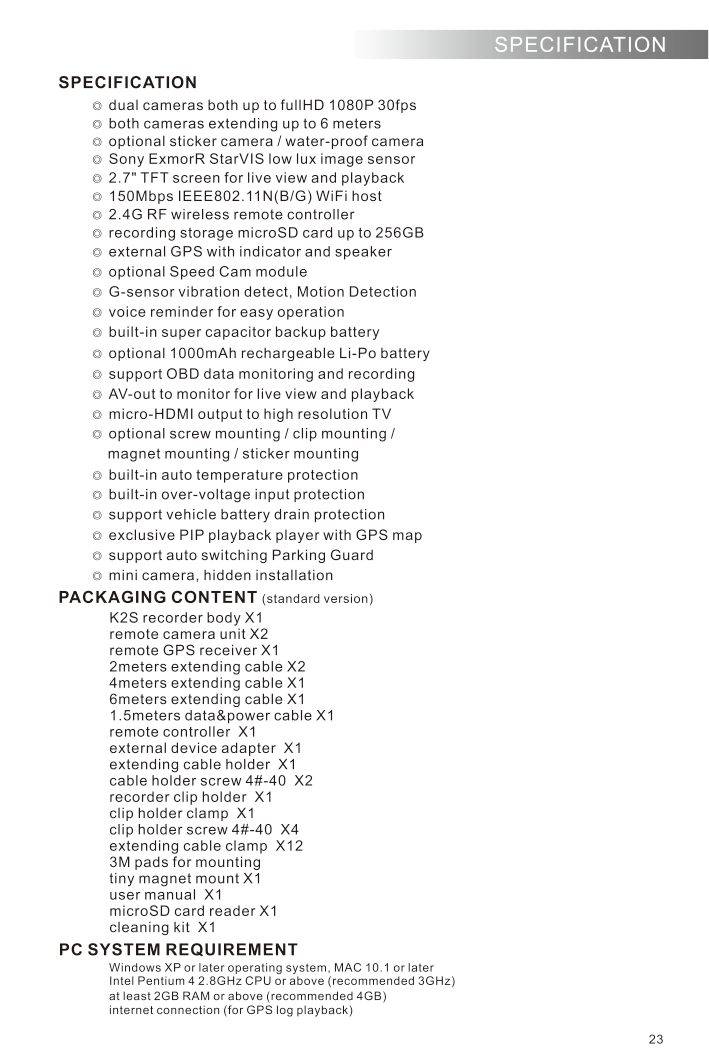 SPECIFICATION

SPECIFICATION

◎ dual cameras both up to fullHD 1080P 30fps
◎ both cameras extending up to 6 meters
◎ optional sticker camera / water-proof camera
◎ Sony ExmorR StarVIS low lux image sensor
◎ 2.7" TFT screen for live view and playback
◎ 150Mbps IEEE802.11N(B/G) WiFi host
◎ 2.4G RF wireless remote controller
◎ recording storage microSD card up to 256GB
◎ external GPS with indicator and speaker
◎ optional Speed Cam module
◎ G-sensor vibration detect, Motion Detection
◎ voice reminder for easy operation
◎ built-in super capacitor backup battery
◎ optional 1000mAh rechargeable Li-Po battery
◎ support OBD data monitoring and recording
◎ AV-out to monitor for live view and playback
◎ micro-HDMI output to high resolution TV
◎ optional screw mounting / clip mounting / magnet mounting / sticker mounting
◎ built-in auto temperature protection
◎ built-in over-voltage input protection
◎ support vehicle battery drain protection
◎ exclusive PIP playback player with GPS map
◎ support auto switching Parking Guard
◎ mini camera, hidden installation

PACKAGING CONTENT (standard version)

K2S recorder body X1
remote camera unit X2
remote GPS receiver X1
2meters extending cable X2
4meters extending cable X1
6meters extending cable X1
1.5meters data&power cable X1
remote controller X1
external device adapter X1
extending cable holder X1
cable holder screw 4#-40 X2
recorder clip holder X1
clip holder clamp X1
clip holder screw 4#-40 X4
extending cable clamp X12
3M pads for mounting
tiny magnet mount X1
user manual X1
microSD card reader X1
cleaning kit X1

PC SYSTEM REQUIREMENT

Windows XP or later operating system, MAC 10.1 or later
Intel Pentium 4 2.8GHz CPU or above (recommended 3GHz)
at least 2GB RAM or above (recommended 4GB)
internet connection (for GPS log playback)

23